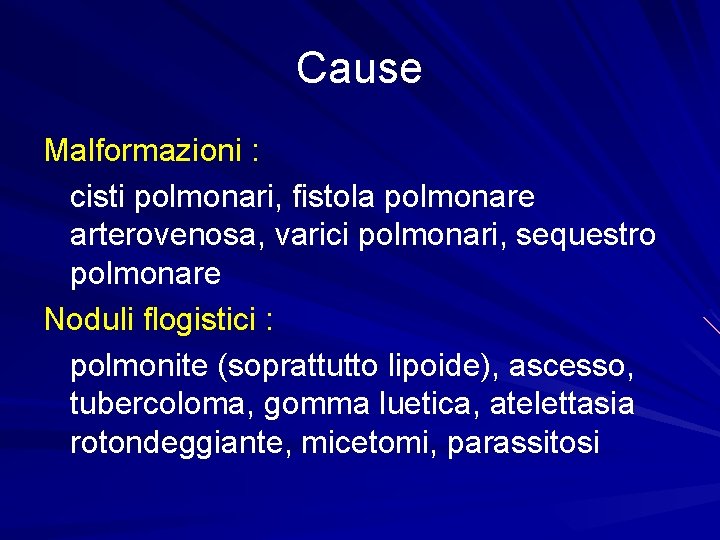 Cause

Malformazioni :

cisti polmonari, fistola polmonare arterovenosa, varici polmonari, sequestro polmonare

Noduli flogistici :

polmonite (soprattutto lipoide), ascesso, tubercoloma, gomma luetica, atelettasia rotondeggiante, micetomi, parassitosi